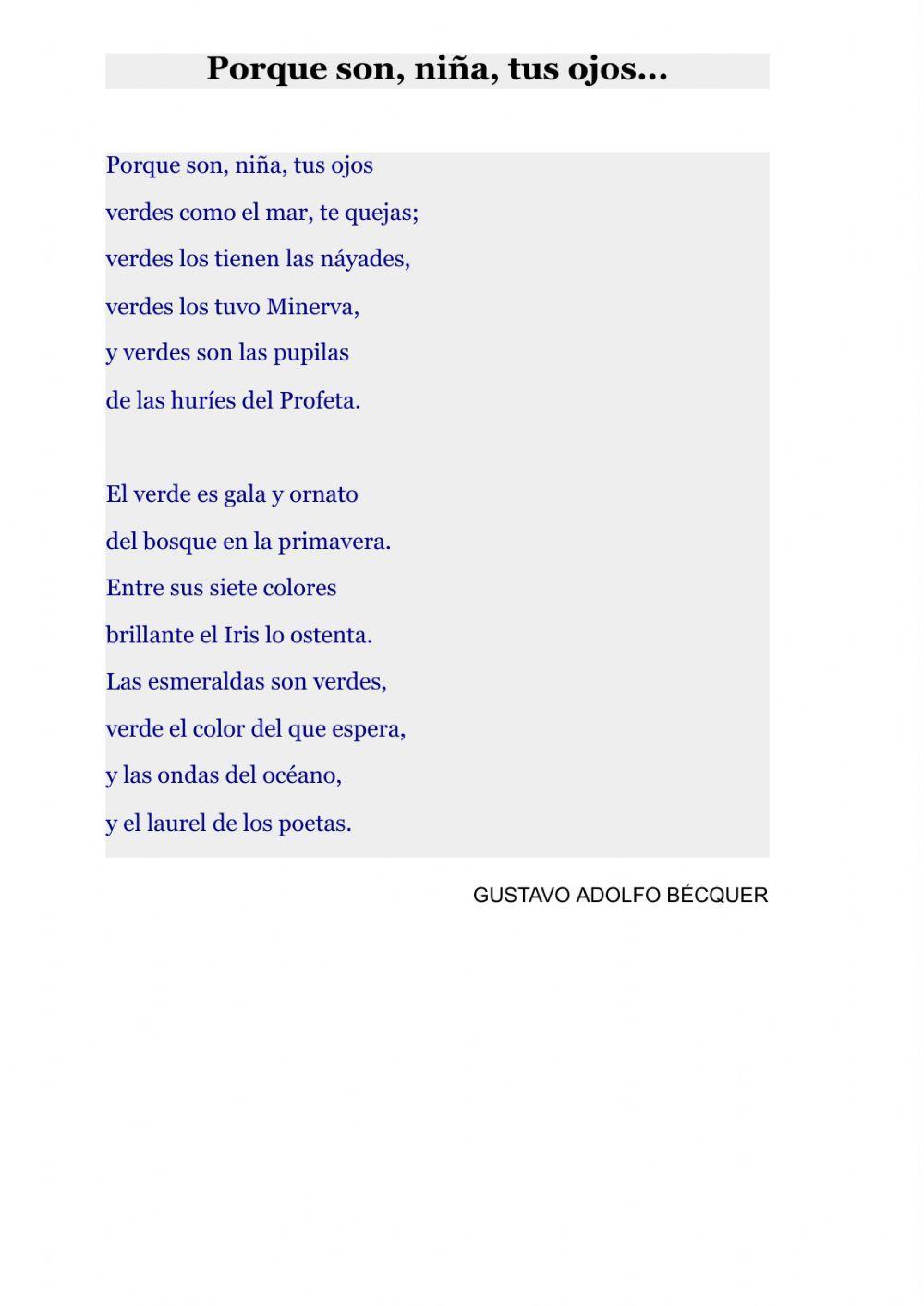 Porque son, niña, tus ojos...

Porque son, niña, tus ojos
verdes como el mar, te quejas;
verdes los tienen las náyades,
verdes los tuvo Minerva,
y verdes son las pupilas
de las huríes del Profeta.

El verde es gala y ornato
del bosque en la primavera.
Entre sus siete colores
brillante el Iris lo ostenta.
Las esmeraldas son verdes,
verde el color del que espera,
y las ondas del océano,
y el laurel de los poetas.

GUSTAVO ADOLFO BÉCQUER